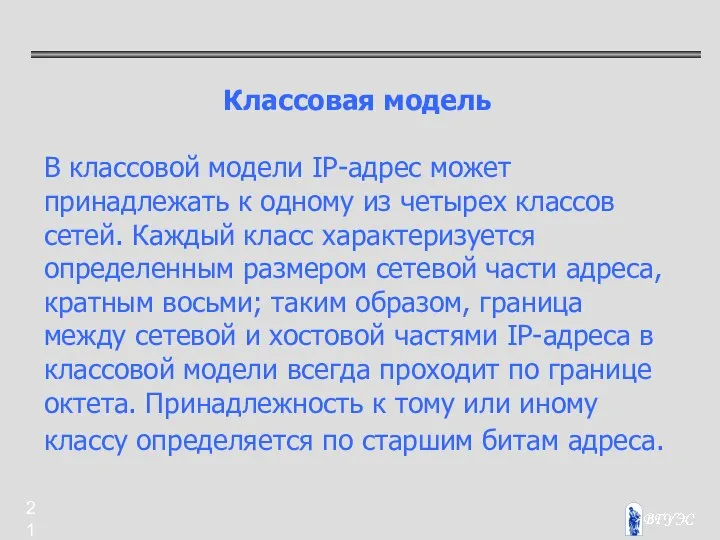 Классовая модель

В классовой модели IP-адрес может принадлежать к одному из четырех классов сетей. Каждый класс характеризуется определенным размером сетевой части адреса, кратным восьми; таким образом, граница между сетевой и хостовой частями IP-адреса в классовой модели всегда проходит по границе октета. Принадлежность к тому или иному классу определяется по старшим битам адреса.

21

ВГУЭС